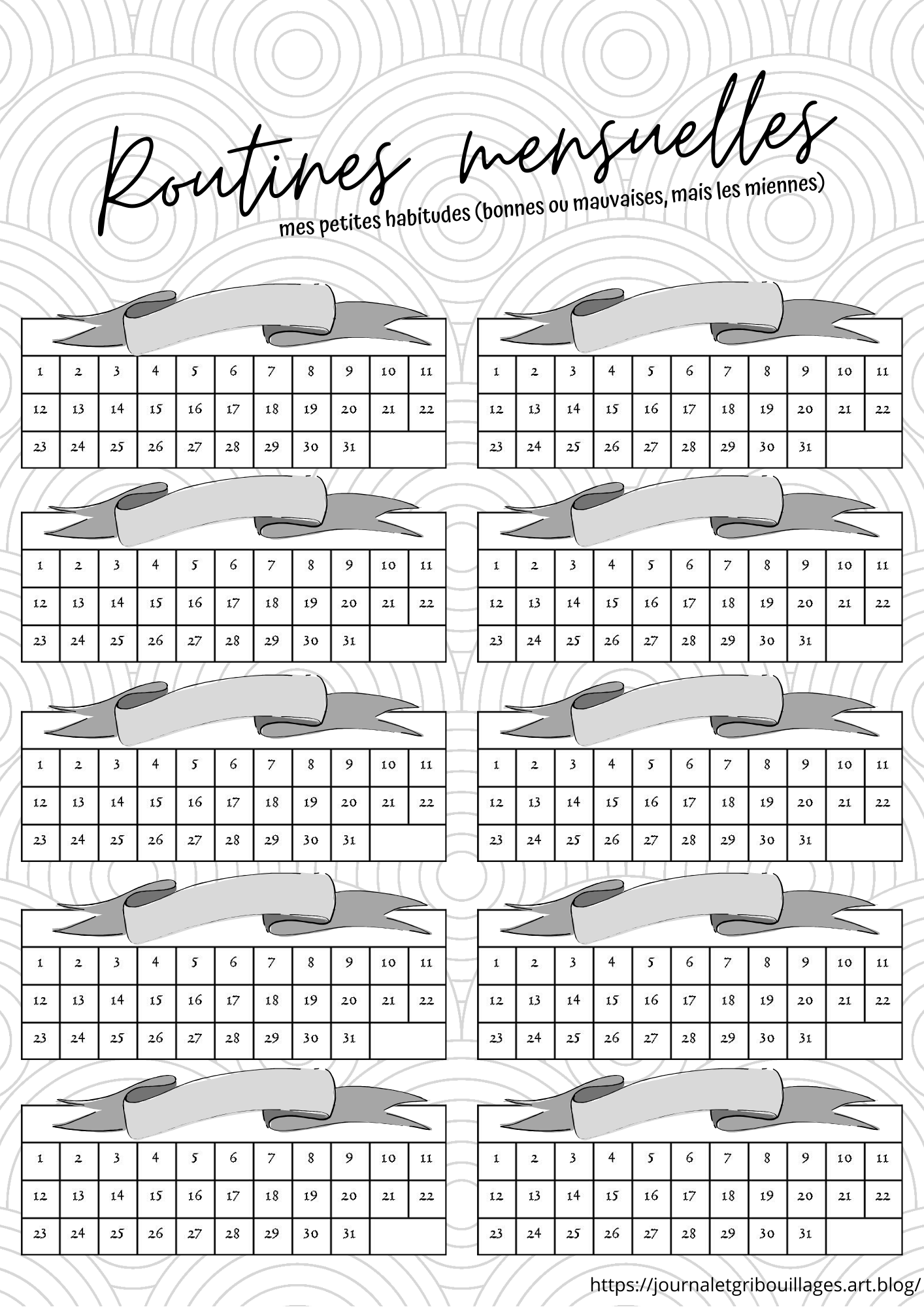 Routines mensuelles

mes petites habitudes (bonnes ou mauvaises, mais les miennes)

| 1 | 2 | 3 | 4 | 5 | 6 | 7 | 8 | 9 | 10 | 11 |
|---|---|---|---|---|---|---|---|---|---|---|
| 12 | 13 | 14 | 15 | 16 | 17 | 18 | 19 | 20 | 21 | 22 |
| 23 | 24 | 25 | 26 | 27 | 28 | 29 | 30 | 31 | | |

| 1 | 2 | 3 | 4 | 5 | 6 | 7 | 8 | 9 | 10 | 11 |
|---|---|---|---|---|---|---|---|---|---|---|
| 12 | 13 | 14 | 15 | 16 | 17 | 18 | 19 | 20 | 21 | 22 |
| 23 | 24 | 25 | 26 | 27 | 28 | 29 | 30 | 31 | | |

| 1 | 2 | 3 | 4 | 5 | 6 | 7 | 8 | 9 | 10 | 11 |
|---|---|---|---|---|---|---|---|---|---|---|
| 12 | 13 | 14 | 15 | 16 | 17 | 18 | 19 | 20 | 21 | 22 |
| 23 | 24 | 25 | 26 | 27 | 28 | 29 | 30 | 31 | | |

| 1 | 2 | 3 | 4 | 5 | 6 | 7 | 8 | 9 | 10 | 11 |
|---|---|---|---|---|---|---|---|---|---|---|
| 12 | 13 | 14 | 15 | 16 | 17 | 18 | 19 | 20 | 21 | 22 |
| 23 | 24 | 25 | 26 | 27 | 28 | 29 | 30 | 31 | | |

| 1 | 2 | 3 | 4 | 5 | 6 | 7 | 8 | 9 | 10 | 11 |
|---|---|---|---|---|---|---|---|---|---|---|
| 12 | 13 | 14 | 15 | 16 | 17 | 18 | 19 | 20 | 21 | 22 |
| 23 | 24 | 25 | 26 | 27 | 28 | 29 | 30 | 31 | | |

| 1 | 2 | 3 | 4 | 5 | 6 | 7 | 8 | 9 | 10 | 11 |
|---|---|---|---|---|---|---|---|---|---|---|
| 12 | 13 | 14 | 15 | 16 | 17 | 18 | 19 | 20 | 21 | 22 |
| 23 | 24 | 25 | 26 | 27 | 28 | 29 | 30 | 31 | | |

| 1 | 2 | 3 | 4 | 5 | 6 | 7 | 8 | 9 | 10 | 11 |
|---|---|---|---|---|---|---|---|---|---|---|
| 12 | 13 | 14 | 15 | 16 | 17 | 18 | 19 | 20 | 21 | 22 |
| 23 | 24 | 25 | 26 | 27 | 28 | 29 | 30 | 31 | | |

| 1 | 2 | 3 | 4 | 5 | 6 | 7 | 8 | 9 | 10 | 11 |
|---|---|---|---|---|---|---|---|---|---|---|
| 12 | 13 | 14 | 15 | 16 | 17 | 18 | 19 | 20 | 21 | 22 |
| 23 | 24 | 25 | 26 | 27 | 28 | 29 | 30 | 31 | | |

| 1 | 2 | 3 | 4 | 5 | 6 | 7 | 8 | 9 | 10 | 11 |
|---|---|---|---|---|---|---|---|---|---|---|
| 12 | 13 | 14 | 15 | 16 | 17 | 18 | 19 | 20 | 21 | 22 |
| 23 | 24 | 25 | 26 | 27 | 28 | 29 | 30 | 31 | | |

| 1 | 2 | 3 | 4 | 5 | 6 | 7 | 8 | 9 | 10 | 11 |
|---|---|---|---|---|---|---|---|---|---|---|
| 12 | 13 | 14 | 15 | 16 | 17 | 18 | 19 | 20 | 21 | 22 |
| 23 | 24 | 25 | 26 | 27 | 28 | 29 | 30 | 31 | | |

https://journaletgribouillages.art.blog/